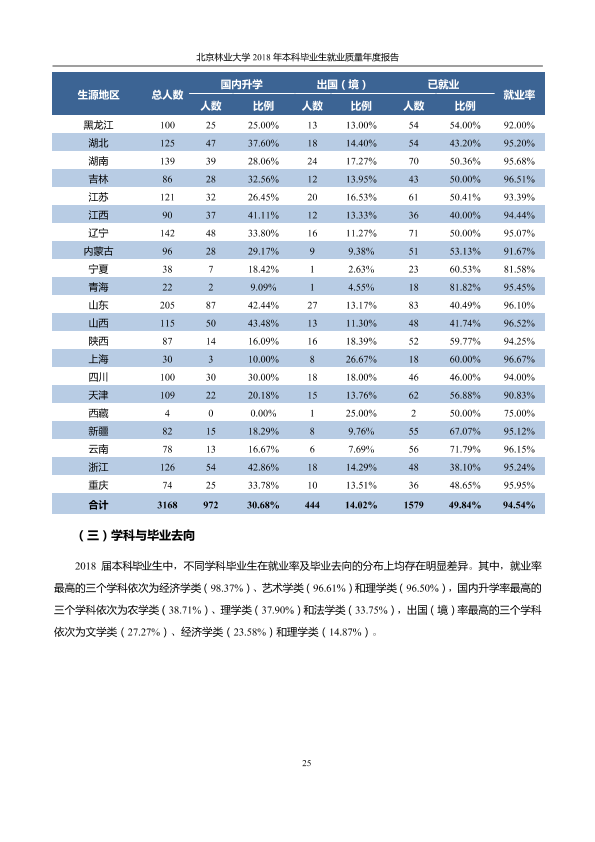 北京林业大学2018年本科毕业生就业质量年度报告

| 生源地区 | 总人数 | 国内升学 |  | 出国（境） |  | 已就业 |  | 就业率 |
|---|---|---|---|---|---|---|---|---|
|  |  | 人数 | 比例 | 人数 | 比例 | 人数 | 比例 |  |
| 黑龙江 | 100 | 25 | 25.00% | 13 | 13.00% | 54 | 54.00% | 92.00% |
| 湖北 | 125 | 47 | 37.60% | 18 | 14.40% | 54 | 43.20% | 95.20% |
| 湖南 | 139 | 39 | 28.06% | 24 | 17.27% | 70 | 50.36% | 95.68% |
| 吉林 | 86 | 28 | 32.56% | 12 | 13.95% | 43 | 50.00% | 96.51% |
| 江苏 | 121 | 32 | 26.45% | 20 | 16.53% | 61 | 50.41% | 93.39% |
| 江西 | 90 | 37 | 41.11% | 12 | 13.33% | 36 | 40.00% | 94.44% |
| 辽宁 | 142 | 48 | 33.80% | 16 | 11.27% | 71 | 50.00% | 95.07% |
| 内蒙古 | 96 | 28 | 29.17% | 9 | 9.38% | 51 | 53.13% | 91.67% |
| 宁夏 | 38 | 7 | 18.42% | 1 | 2.63% | 23 | 60.53% | 81.58% |
| 青海 | 22 | 2 | 9.09% | 1 | 4.55% | 18 | 81.82% | 95.45% |
| 山东 | 205 | 87 | 42.44% | 27 | 13.17% | 83 | 40.49% | 96.10% |
| 山西 | 115 | 50 | 43.48% | 13 | 11.30% | 48 | 41.74% | 96.52% |
| 陕西 | 87 | 14 | 16.09% | 16 | 18.39% | 52 | 59.77% | 94.25% |
| 上海 | 30 | 3 | 10.00% | 8 | 26.67% | 18 | 60.00% | 96.67% |
| 四川 | 100 | 30 | 30.00% | 18 | 18.00% | 46 | 46.00% | 94.00% |
| 天津 | 109 | 22 | 20.18% | 15 | 13.76% | 62 | 56.88% | 90.83% |
| 西藏 | 4 | 0 | 0.00% | 1 | 25.00% | 2 | 50.00% | 75.00% |
| 新疆 | 82 | 15 | 18.29% | 8 | 9.76% | 55 | 67.07% | 95.12% |
| 云南 | 78 | 13 | 16.67% | 6 | 7.69% | 56 | 71.79% | 96.15% |
| 浙江 | 126 | 54 | 42.86% | 18 | 14.29% | 48 | 38.10% | 95.24% |
| 重庆 | 74 | 25 | 33.78% | 10 | 13.51% | 36 | 48.65% | 95.95% |
| 合计 | 3168 | 972 | 30.68% | 444 | 14.02% | 1579 | 49.84% | 94.54% |

（三）学科与毕业去向

2018届本科毕业生中，不同学科毕业生在就业率及毕业去向的分布上均存在明显差异。其中，就业率最高的三个学科依次为经济学类（98.37%）、艺术学类（96.61%）和理学类（96.50%），国内升学率最高的三个学科依次为农学类（38.71%）、理学类（37.90%）和法学类（33.75%），出国（境）率最高的三个学科依次为文学类（27.27%）、经济学类（23.58%）和理学类（14.87%）。

25